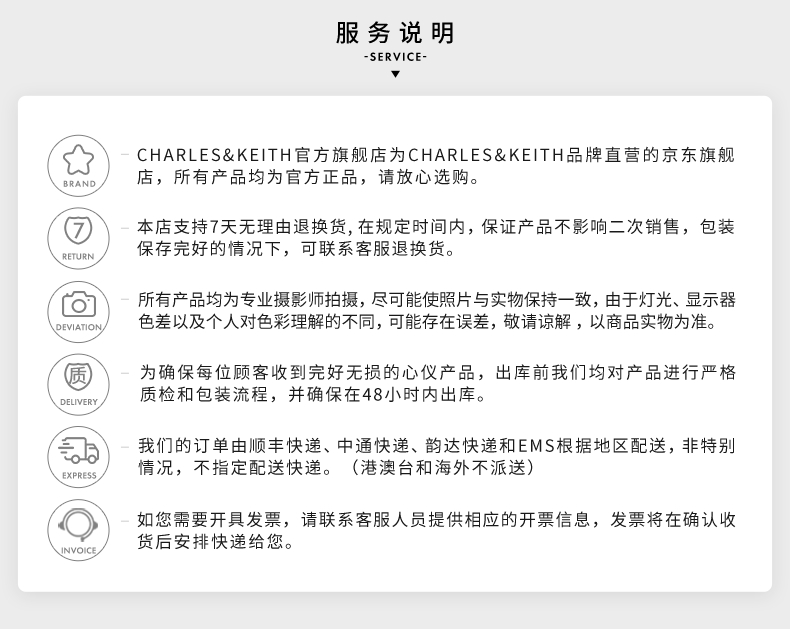 服务说明
-SERVICE-

BRAND
CHARLES&KEITH官方旗舰店为CHARLES&KEITH品牌直营的京东旗舰店，所有产品均为官方正品，请放心选购。

7
RETURN
本店支持7天无理由退换货, 在规定时间内，保证产品不影响二次销售，包装保存完好的情况下，可联系客服退换货。

DEVIATION
所有产品均为专业摄影师拍摄，尽可能使照片与实物保持一致，由于灯光、显示器色差以及个人对色彩理解的不同，可能存在误差，敬请谅解，以商品实物为准。

质
DELIVERY
为确保每位顾客收到完好无损的心仪产品，出库前我们均对产品进行严格质检和包装流程，并确保在48小时内出库。

EXPRESS
我们的订单由顺丰快递、中通快递、韵达快递和EMS根据地区配送，非特别情况，不指定配送快递。（港澳台和海外不派送）

INVOICE
如您需要开具发票，请联系客服人员提供相应的开票信息，发票将在确认收货后安排快递给您。